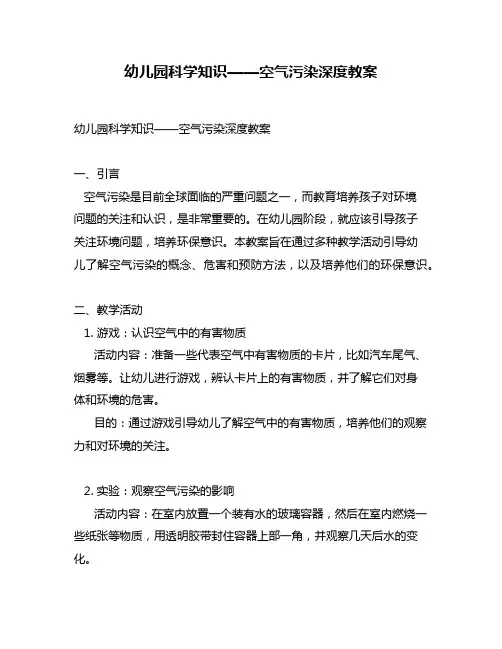 幼儿园科学知识——空气污染深度教案

幼儿园科学知识——空气污染深度教案

一、引言

空气污染是目前全球面临的严重问题之一，而教育培养孩子对环境问题的关注和认识，是非常重要的。在幼儿园阶段，就应该引导孩子关注环境问题，培养环保意识。本教案旨在通过多种教学活动引导幼儿了解空气污染的概念、危害和预防方法，以及培养他们的环保意识。

二、教学活动

1. 游戏：认识空气中的有害物质

活动内容：准备一些代表空气中有害物质的卡片，比如汽车尾气、烟雾等。让幼儿进行游戏，辨认卡片上的有害物质，并了解它们对身体和环境的危害。

目的：通过游戏引导幼儿了解空气中的有害物质，培养他们的观察力和对环境的关注。

2. 实验：观察空气污染的影响

活动内容：在室内放置一个装有水的玻璃容器，然后在室内燃烧一些纸张等物质，用透明胶带封住容器上部一角，并观察几天后水的变化。